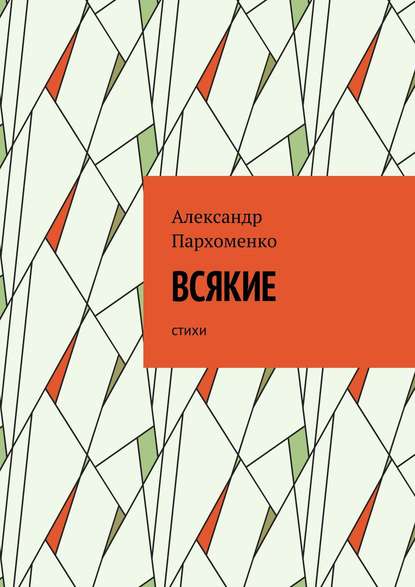 Александр Пархоменко

ВСЯКИЕ

стихи